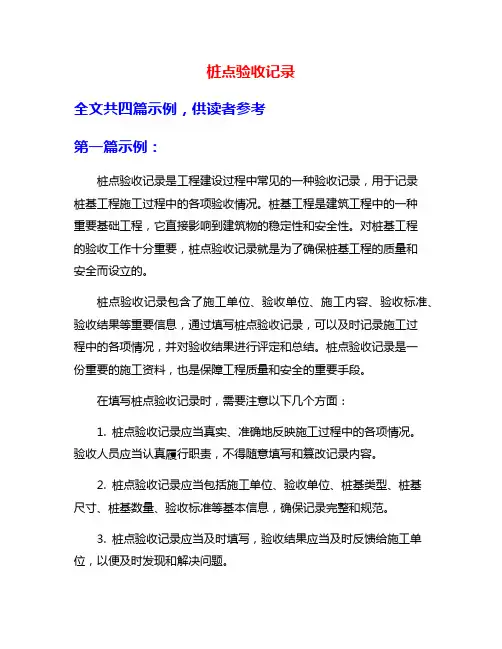 桩点验收记录

全文共四篇示例，供读者参考

第一篇示例：

桩点验收记录是工程建设过程中常见的一种验收记录，用于记录桩基工程施工过程中的各项验收情况。桩基工程是建筑工程中的一种重要基础工程，它直接影响到建筑物的稳定性和安全性。对桩基工程的验收工作十分重要，桩点验收记录就是为了确保桩基工程的质量和安全而设立的。

桩点验收记录包含了施工单位、验收单位、施工内容、验收标准、验收结果等重要信息，通过填写桩点验收记录，可以及时记录施工过程中的各项情况，并对验收结果进行评定和总结。桩点验收记录是一份重要的施工资料，也是保障工程质量和安全的重要手段。

在填写桩点验收记录时，需要注意以下几个方面：

1. 桩点验收记录应当真实、准确地反映施工过程中的各项情况。验收人员应当认真履行职责，不得随意填写和篡改记录内容。

2. 桩点验收记录应当包括施工单位、验收单位、桩基类型、桩基尺寸、桩基数量、验收标准等基本信息，确保记录完整和规范。

3. 桩点验收记录应当及时填写，验收结果应当及时反馈给施工单位，以便及时发现和解决问题。